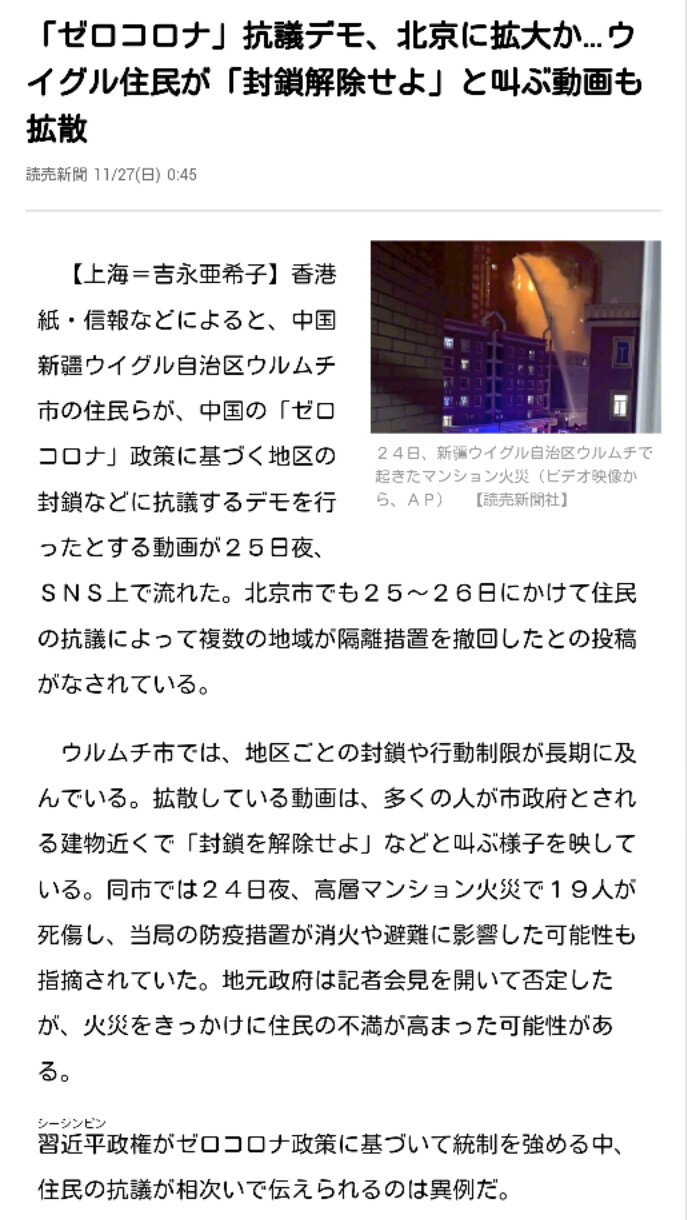 「ゼロコロナ」抗議デモ、北京に拡大か…ウイグル住民が「封鎖解除せよ」と叫ぶ動画も拡散

読売新聞 11/27(日) 0:45

【上海＝吉永亜希子】香港紙・信報などによると、中国新疆ウイグル自治区ウルムチ市の住民らが、中国の「ゼロコロナ」政策に基づく地区の封鎖などに抗議するデモを行ったとする動画が２５日夜、ＳＮＳ上で流れた。北京市でも２５～２６日にかけて住民の抗議によって複数の地域が隔離措置を撤回したとの投稿がなされている。

２４日、新疆ウイグル自治区ウルムチで起きたマンション火災（ビデオ映像から、ＡＰ）　【読売新聞社】

ウルムチ市では、地区ごとの封鎖や行動制限が長期に及んでいる。拡散している動画は、多くの人が市政府とされる建物近くで「封鎖を解除せよ」などと叫ぶ様子を映している。同市では２４日夜、高層マンション火災で１９人が死傷し、当局の防疫措置が消火や避難に影響した可能性も指摘されていた。地元政府は記者会見を開いて否定したが、火災をきっかけに住民の不満が高まった可能性がある。

シーシンピン
習近平政権がゼロコロナ政策に基づいて統制を強める中、住民の抗議が相次いで伝えられるのは異例だ。